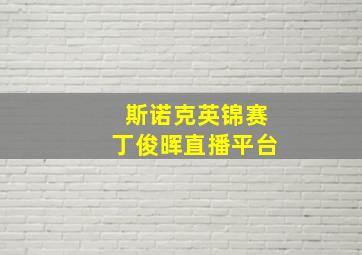 斯诺克英锦赛
丁俊晖直播平台